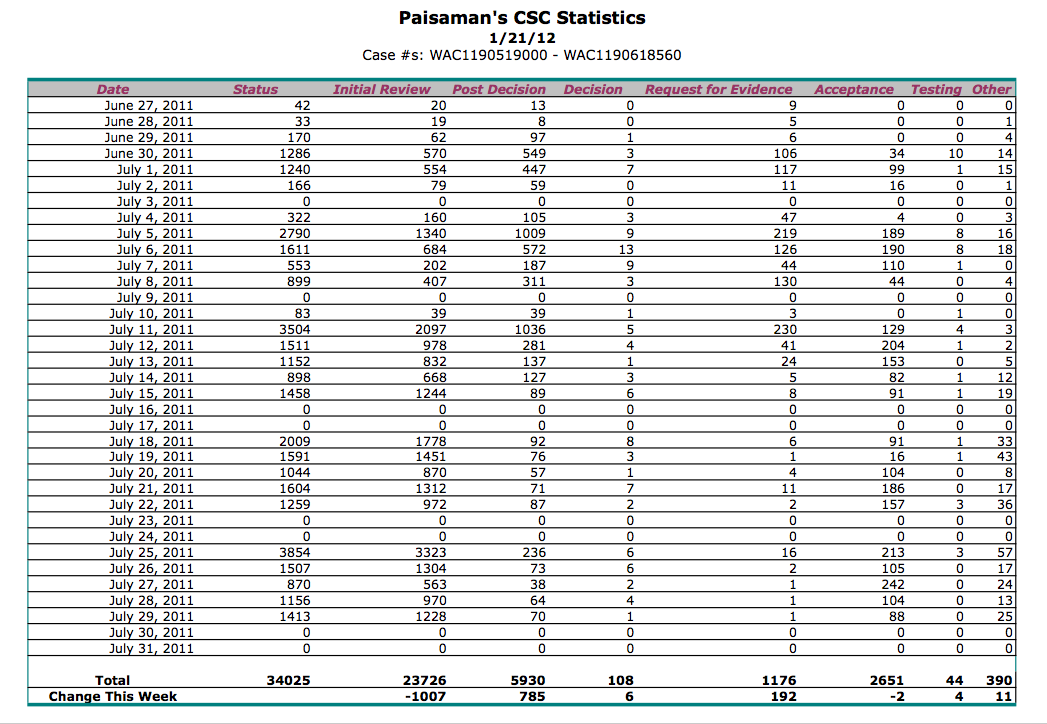 Paisaman's CSC Statistics
1/21/12
Case #s: WAC1190519000 - WAC1190618560

| Date | Status | Initial Review | Post Decision | Decision | Request for Evidence | Acceptance | Testing | Other |
|---|---|---|---|---|---|---|---|---|
| June 27, 2011 | 42 | 20 | 13 | 0 | 9 | 0 | 0 | 0 |
| June 28, 2011 | 33 | 19 | 8 | 0 | 5 | 0 | 0 | 1 |
| June 29, 2011 | 170 | 62 | 97 | 1 | 6 | 0 | 0 | 4 |
| June 30, 2011 | 1286 | 570 | 549 | 3 | 106 | 34 | 10 | 14 |
| July 1, 2011 | 1240 | 554 | 447 | 7 | 117 | 99 | 1 | 15 |
| July 2, 2011 | 166 | 79 | 59 | 0 | 11 | 16 | 0 | 1 |
| July 3, 2011 | 0 | 0 | 0 | 0 | 0 | 0 | 0 | 0 |
| July 4, 2011 | 322 | 160 | 105 | 3 | 47 | 4 | 0 | 3 |
| July 5, 2011 | 2790 | 1340 | 1009 | 9 | 219 | 189 | 8 | 16 |
| July 6, 2011 | 1611 | 684 | 572 | 13 | 126 | 190 | 8 | 18 |
| July 7, 2011 | 553 | 202 | 187 | 9 | 44 | 110 | 1 | 0 |
| July 8, 2011 | 899 | 407 | 311 | 3 | 130 | 44 | 0 | 4 |
| July 9, 2011 | 0 | 0 | 0 | 0 | 0 | 0 | 0 | 0 |
| July 10, 2011 | 83 | 39 | 39 | 1 | 3 | 0 | 1 | 0 |
| July 11, 2011 | 3504 | 2097 | 1036 | 5 | 230 | 129 | 4 | 3 |
| July 12, 2011 | 1511 | 978 | 281 | 4 | 41 | 204 | 1 | 2 |
| July 13, 2011 | 1152 | 832 | 137 | 1 | 24 | 153 | 0 | 5 |
| July 14, 2011 | 898 | 668 | 127 | 3 | 5 | 82 | 1 | 12 |
| July 15, 2011 | 1458 | 1244 | 89 | 6 | 8 | 91 | 1 | 19 |
| July 16, 2011 | 0 | 0 | 0 | 0 | 0 | 0 | 0 | 0 |
| July 17, 2011 | 0 | 0 | 0 | 0 | 0 | 0 | 0 | 0 |
| July 18, 2011 | 2009 | 1778 | 92 | 8 | 6 | 91 | 1 | 33 |
| July 19, 2011 | 1591 | 1451 | 76 | 3 | 1 | 16 | 1 | 43 |
| July 20, 2011 | 1044 | 870 | 57 | 1 | 4 | 104 | 0 | 8 |
| July 21, 2011 | 1604 | 1312 | 71 | 7 | 11 | 186 | 0 | 17 |
| July 22, 2011 | 1259 | 972 | 87 | 2 | 2 | 157 | 3 | 36 |
| July 23, 2011 | 0 | 0 | 0 | 0 | 0 | 0 | 0 | 0 |
| July 24, 2011 | 0 | 0 | 0 | 0 | 0 | 0 | 0 | 0 |
| July 25, 2011 | 3854 | 3323 | 236 | 6 | 16 | 213 | 3 | 57 |
| July 26, 2011 | 1507 | 1304 | 73 | 6 | 2 | 105 | 0 | 17 |
| July 27, 2011 | 870 | 563 | 38 | 2 | 1 | 242 | 0 | 24 |
| July 28, 2011 | 1156 | 970 | 64 | 4 | 1 | 104 | 0 | 13 |
| July 29, 2011 | 1413 | 1228 | 70 | 1 | 1 | 88 | 0 | 25 |
| July 30, 2011 | 0 | 0 | 0 | 0 | 0 | 0 | 0 | 0 |
| July 31, 2011 | 0 | 0 | 0 | 0 | 0 | 0 | 0 | 0 |
| Total | 34025 | 23726 | 5930 | 108 | 1176 | 2651 | 44 | 390 |
| Change This Week | | -1007 | 785 | 6 | 192 | -2 | 4 | 11 |